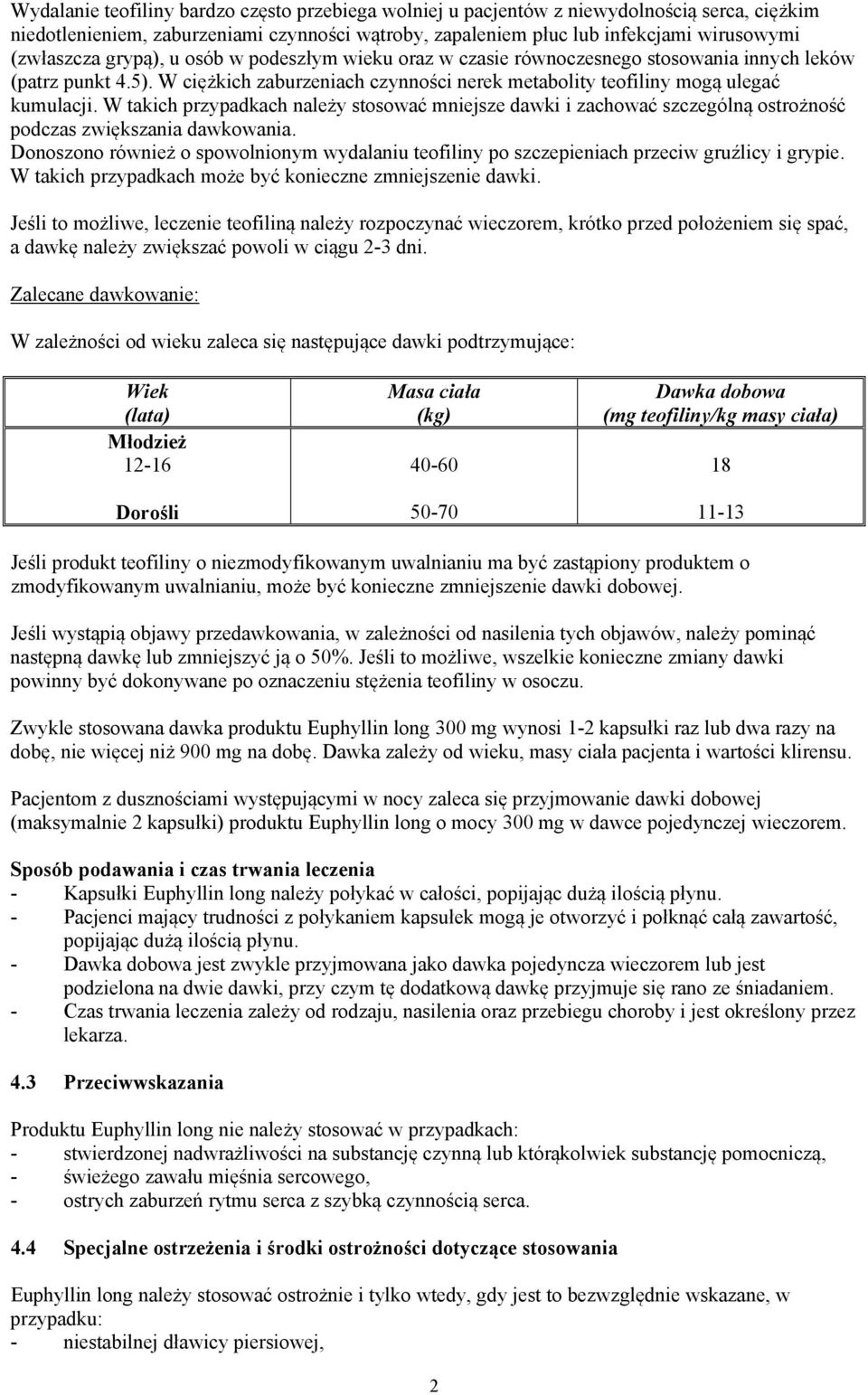 Wydalanie teofiliny bardzo często przebiega wolniej u pacjentów z niewydolnością serca, ciężkim niedotlenieniem, zaburzeniami czynności wątroby, zapaleniem płuc lub infekcjami wirusowymi (zwłaszcza grypą), u osób w podeszłym wieku oraz w czasie równoczesnego stosowania innych leków (patrz punkt 4.5). W ciężkich zaburzeniach czynności nerek metabolity teofiliny mogą ulegać kumulacji. W takich przypadkach należy stosować mniejsze dawki i zachować szczególną ostrożność podczas zwiększania dawkowania.
Donoszono również o spowolnionym wydalaniu teofiliny po szczepieniach przeciw gruźlicy i grypie. W takich przypadkach może być konieczne zmniejszenie dawki.

Jeśli to możliwe, leczenie teofiliną należy rozpoczynać wieczorem, krótko przed położeniem się spać, a dawkę należy zwiększać powoli w ciągu 2-3 dni.

Zalecane dawkowanie:

W zależności od wieku zaleca się następujące dawki podtrzymujące:

| Wiek (lata) | Masa ciała (kg) | Dawka dobowa (mg teofiliny/kg masy ciała) |
|---|---|---|
| Młodzież 12-16 | 40-60 | 18 |
| Dorośli | 50-70 | 11-13 |

Jeśli produkt teofiliny o niezmodyfikowanym uwalnianiu ma być zastąpiony produktem o zmodyfikowanym uwalnianiu, może być konieczne zmniejszenie dawki dobowej.

Jeśli wystąpią objawy przedawkowania, w zależności od nasilenia tych objawów, należy pominąć następną dawkę lub zmniejszyć ją o 50%. Jeśli to możliwe, wszelkie konieczne zmiany dawki powinny być dokonywane po oznaczeniu stężenia teofiliny w osoczu.

Zwykle stosowana dawka produktu Euphyllin long 300 mg wynosi 1-2 kapsułki raz lub dwa razy na dobę, nie więcej niż 900 mg na dobę. Dawka zależy od wieku, masy ciała pacjenta i wartości klirensu.

Pacjentom z dusznościami występującymi w nocy zaleca się przyjmowanie dawki dobowej (maksymalnie 2 kapsułki) produktu Euphyllin long o mocy 300 mg w dawce pojedynczej wieczorem.

Sposób podawania i czas trwania leczenia
- Kapsułki Euphyllin long należy połykać w całości, popijając dużą ilością płynu.
- Pacjenci mający trudności z połykaniem kapsułek mogą je otworzyć i połknąć całą zawartość, popijając dużą ilością płynu.
- Dawka dobowa jest zwykle przyjmowana jako dawka pojedyncza wieczorem lub jest podzielona na dwie dawki, przy czym tę dodatkową dawkę przyjmuje się rano ze śniadaniem.
- Czas trwania leczenia zależy od rodzaju, nasilenia oraz przebiegu choroby i jest określony przez lekarza.

4.3 Przeciwwskazania

Produktu Euphyllin long nie należy stosować w przypadkach:
- stwierdzonej nadwrażliwości na substancję czynną lub którąkolwiek substancję pomocniczą,
- świeżego zawału mięśnia sercowego,
- ostrych zaburzeń rytmu serca z szybką czynnością serca.

4.4 Specjalne ostrzeżenia i środki ostrożności dotyczące stosowania

Euphyllin long należy stosować ostrożnie i tylko wtedy, gdy jest to bezwzględnie wskazane, w przypadku:
- niestabilnej dławicy piersiowej,

2